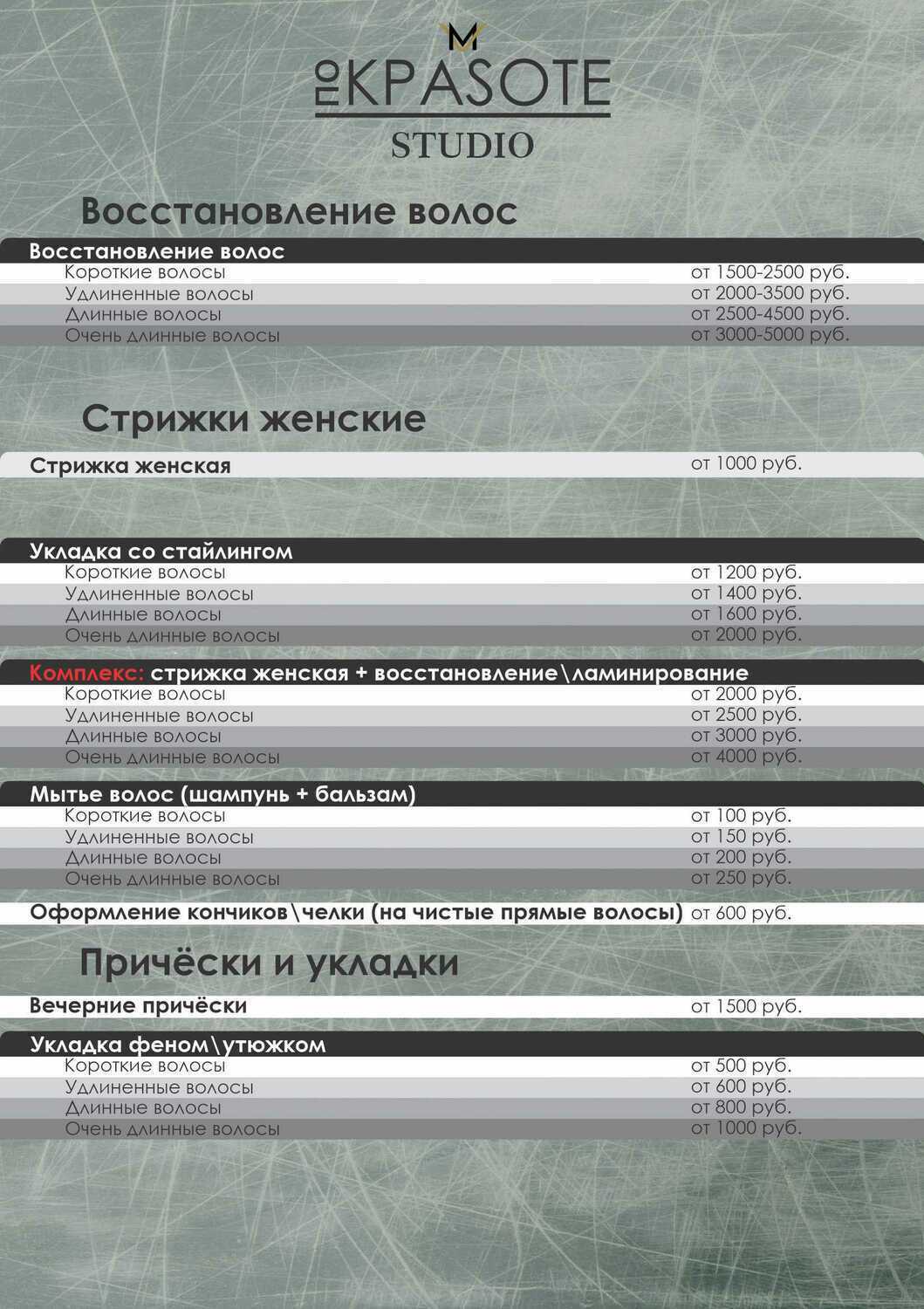 M
ПО KPASOTE
STUDIO

Восстановление волос

Восстановление волос
Короткие волосы от 1500-2500 руб.
Удлиненные волосы от 2000-3500 руб.
Длинные волосы от 2500-4500 руб.
Очень длинные волосы от 3000-5000 руб.

Стрижки женские

Стрижка женская от 1000 руб.

Укладка со стайлингом
Короткие волосы от 1200 руб.
Удлиненные волосы от 1400 руб.
Длинные волосы от 1600 руб.
Очень длинные волосы от 2000 руб.

Комплекс: стрижка женская + восстановление\ламинирование
Короткие волосы от 2000 руб.
Удлиненные волосы от 2500 руб.
Длинные волосы от 3000 руб.
Очень длинные волосы от 4000 руб.

Мытье волос (шампунь + бальзам)
Короткие волосы от 100 руб.
Удлиненные волосы от 150 руб.
Длинные волосы от 200 руб.
Очень длинные волосы от 250 руб.

Оформление кончиков\челки (на чистые прямые волосы) от 600 руб.

Причёски и укладки

Вечерние причёски от 1500 руб.

Укладка феном\утюжком
Короткие волосы от 500 руб.
Удлиненные волосы от 600 руб.
Длинные волосы от 800 руб.
Очень длинные волосы от 1000 руб.